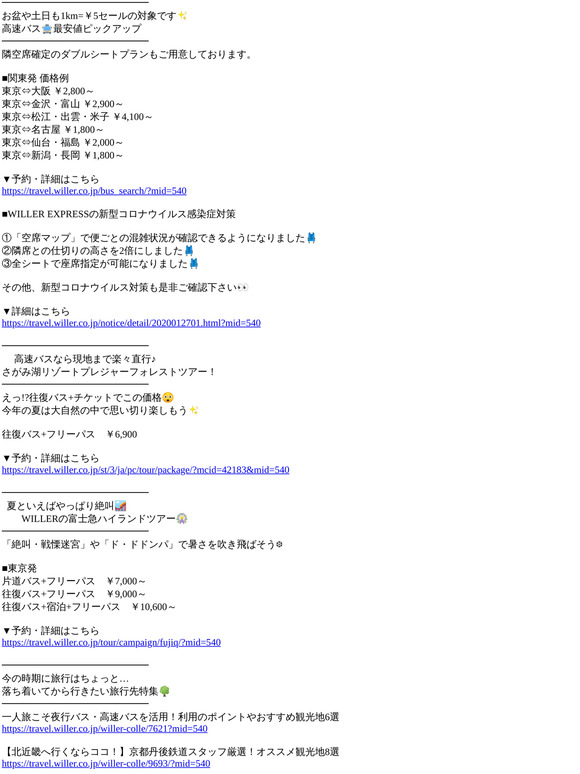 お盆や土日も1km=￥5セールの対象です
高速バス最安値ピックアップ

隣空席確定のダブルシートプランもご用意しております。

■関東発 価格例
東京⇔大阪 ￥2,800～
東京⇔金沢・富山 ￥2,900～
東京⇔松江・出雲・米子 ￥4,100～
東京⇔名古屋 ￥1,800～
東京⇔仙台・福島 ￥2,000～
東京⇔新潟・長岡 ￥1,800～

▼予約・詳細はこちら
https://travel.willer.co.jp/bus_search/?mid=540

■WILLER EXPRESSの新型コロナウイルス感染症対策

①「空席マップ」で便ごとの混雑状況が確認できるようになりました
②隣席との仕切りの高さを2倍にしました
③全シートで座席指定が可能になりました

その他、新型コロナウイルス対策も是非ご確認下さい

▼詳細はこちら
https://travel.willer.co.jp/notice/detail/2020012701.html?mid=540

高速バスなら現地まで楽々直行♪
さがみ湖リゾートプレジャーフォレストツアー！

えっ!?往復バス+チケットでこの価格
今年の夏は大自然の中で思い切り楽しもう

往復バス+フリーパス ￥6,900

▼予約・詳細はこちら
https://travel.willer.co.jp/st/3/ja/pc/tour/package/?mcid=42183&mid=540

夏といえばやっぱり絶叫
WILLERの富士急ハイランドツアー

「絶叫・戦慄迷宮」や「ド・ドドンパ」で暑さを吹き飛ばそう❄

■東京発
片道バス+フリーパス ￥7,000～
往復バス+フリーパス ￥9,000～
往復バス+宿泊+フリーパス ￥10,600～

▼予約・詳細はこちら
https://travel.willer.co.jp/tour/campaign/fujiq/?mid=540

今の時期に旅行はちょっと…
落ち着いてから行きたい旅行先特集

一人旅こそ夜行バス・高速バスを活用！利用のポイントやおすすめ観光地6選
https://travel.willer.co.jp/willer-colle/7621?mid=540

【北近畿へ行くならココ！】京都丹後鉄道スタッフ厳選！オススメ観光地8選
https://travel.willer.co.jp/willer-colle/9693/?mid=540